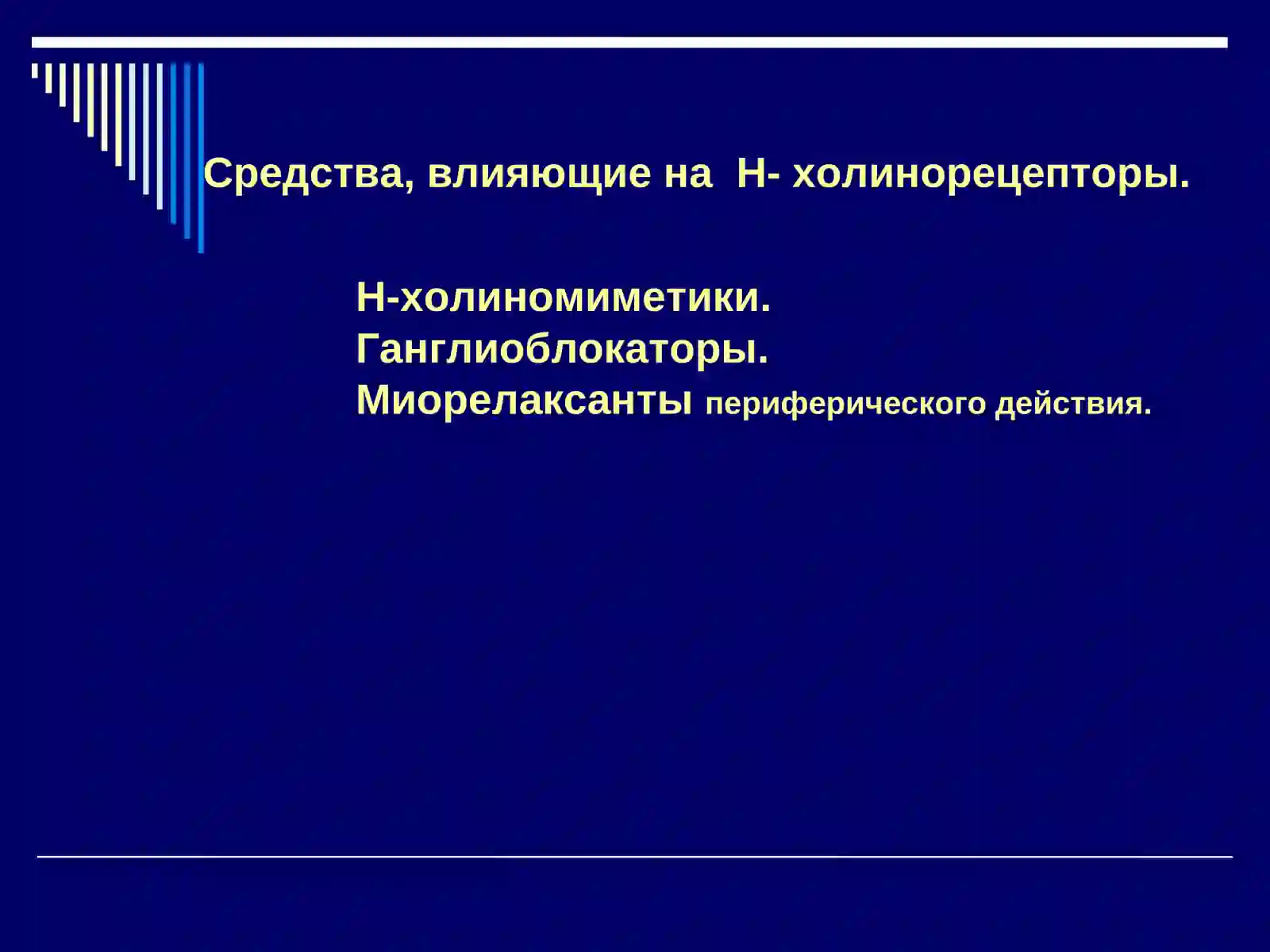 Средства, влияющие на Н- холинорецепторы.

Н-холиномиметики.
Ганглиоблокаторы.
Миорелаксанты периферического действия.